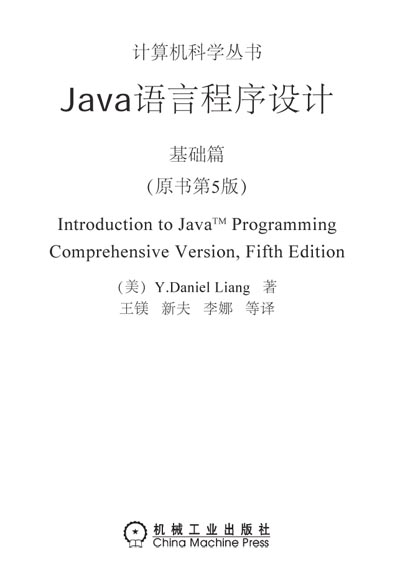 计算机科学丛书

Java语言程序设计

基础篇

(原书第5版)

Introduction to Java™ Programming Comprehensive Version, Fifth Edition

(美) Y.Daniel Liang 著

王镁 新夫 李娜 等译

机械工业出版社
China Machine Press